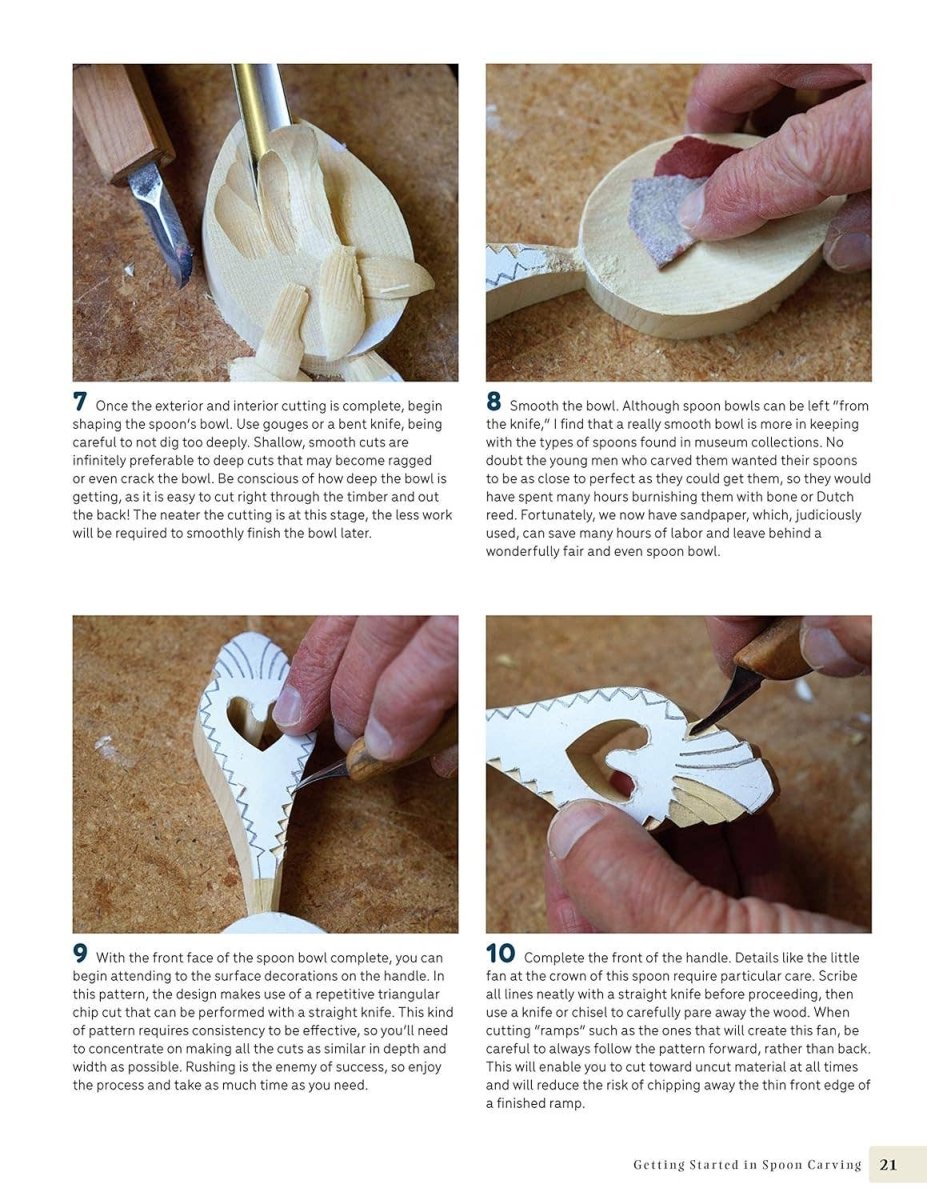 7 Once the exterior and interior cutting is complete, begin shaping the spoon's bowl. Use gouges or a bent knife, being careful to not dig too deeply. Shallow, smooth cuts are infinitely preferable to deep cuts that may become ragged or even crack the bowl. Be conscious of how deep the bowl is getting, as it is easy to cut right through the timber and out the back! The neater the cutting is at this stage, the less work will be required to smoothly finish the bowl later.

8 Smooth the bowl. Although spoon bowls can be left "from the knife," I find that a really smooth bowl is more in keeping with the types of spoons found in museum collections. No doubt the young men who carved them wanted their spoons to be as close to perfect as they could get them, so they would have spent many hours burnishing them with bone or Dutch reed. Fortunately, we now have sandpaper, which, judiciously used, can save many hours of labor and leave behind a wonderfully fair and even spoon bowl.

9 With the front face of the spoon bowl complete, you can begin attending to the surface decorations on the handle. In this pattern, the design makes use of a repetitive triangular chip cut that can be performed with a straight knife. This kind of pattern requires consistency to be effective, so you'll need to concentrate on making all the cuts as similar in depth and width as possible. Rushing is the enemy of success, so enjoy the process and take as much time as you need.

10 Complete the front of the handle. Details like the little fan at the crown of this spoon require particular care. Scribe all lines neatly with a straight knife before proceeding, then use a knife or chisel to carefully pare away the wood. When cutting "ramps" such as the ones that will create this fan, be careful to always follow the pattern forward, rather than back. This will enable you to cut toward uncut material at all times and will reduce the risk of chipping away the thin front edge of a finished ramp.

Getting Started in Spoon Carving 21